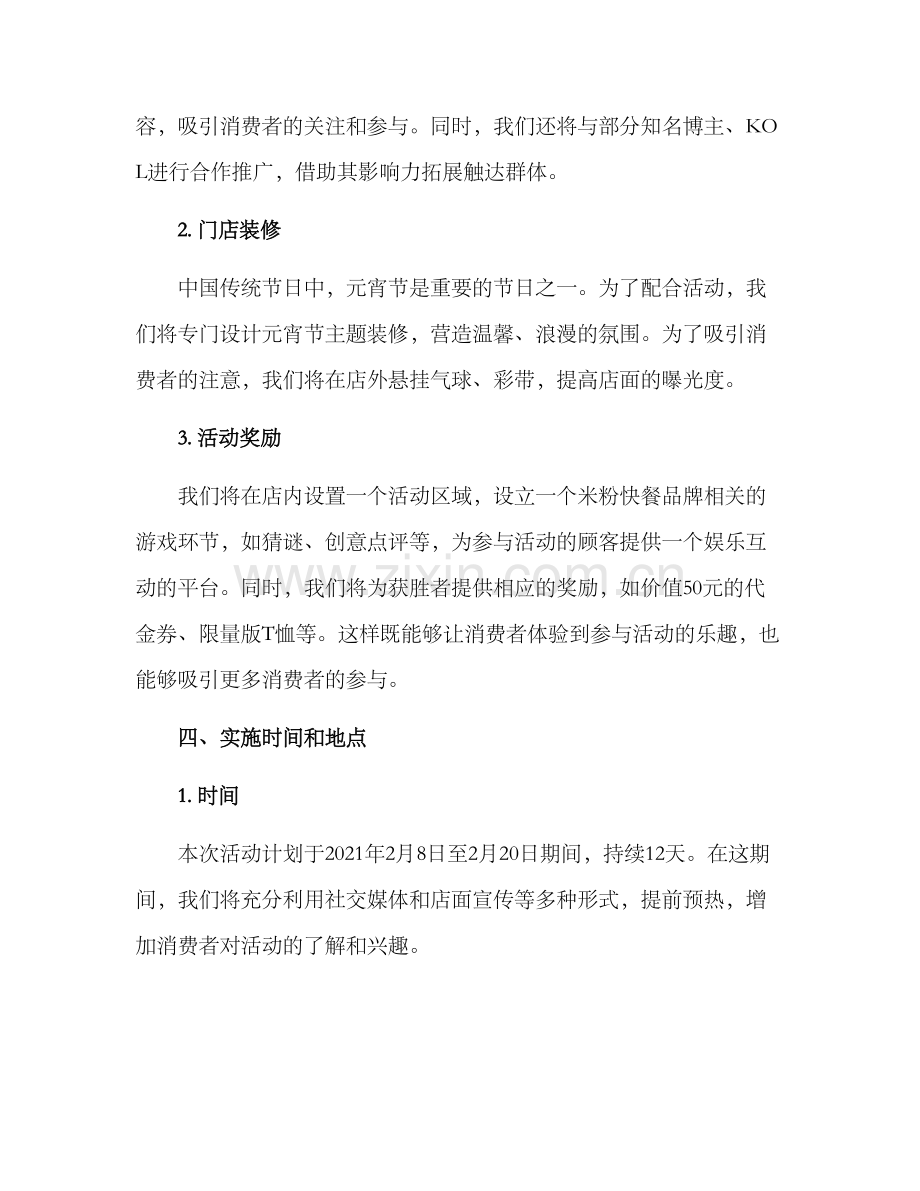 容，吸引消费者的关注和参与。同时，我们还将与部分知名博主、KOL进行合作推广，借助其影响力拓展触达群体。

2. 门店装修

中国传统节日中，元宵节是重要的节日之一。为了配合活动，我们将专门设计元宵节主题装修，营造温馨、浪漫的氛围。为了吸引消费者的注意，我们将在店外悬挂气球、彩带，提高店面的曝光度。

3. 活动奖励

我们将在店内设置一个活动区域，设立一个米粉快餐品牌相关的游戏环节，如猜谜、创意点评等，为参与活动的顾客提供一个娱乐互动的平台。同时，我们将为获胜者提供相应的奖励，如价值50元的代金券、限量版T恤等。这样既能够让消费者体验到参与活动的乐趣，也能够吸引更多消费者的参与。

四、实施时间和地点

1. 时间

本次活动计划于2021年2月8日至2月20日期间，持续12天。在这期间，我们将充分利用社交媒体和店面宣传等多种形式，提前预热，增加消费者对活动的了解和兴趣。

zixin.com.cn